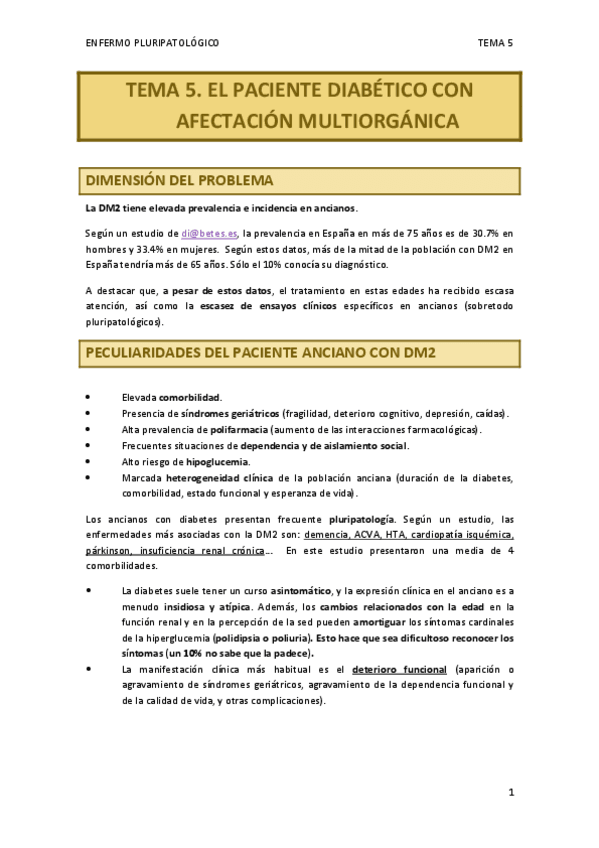 ENFERMO PLURIPATOLÓGICO

TEMA 5

TEMA 5. EL PACIENTE DIABÉTICO CON AFECTACIÓN MULTIORGÁNICA

DIMENSIÓN DEL PROBLEMA

La DM2 tiene elevada prevalencia e incidencia en ancianos.

Según un estudio de di@betes.es, la prevalencia en España en más de 75 años es de 30.7% en hombres y 33.4% en mujeres. Según estos datos, más de la mitad de la población con DM2 en España tendría más de 65 años. Sólo el 10% conocía su diagnóstico.

A destacar que, a pesar de estos datos, el tratamiento en estas edades ha recibido escasa atención, así como la escasez de ensayos clínicos específicos en ancianos (sobretodo pluripatológicos).

PECULIARIDADES DEL PACIENTE ANCIANO CON DM2

• Elevada comorbilidad.
• Presencia de síndromes geriátricos (fragilidad, deterioro cognitivo, depresión, caídas).
• Alta prevalencia de polifarmacia (aumento de las interacciones farmacológicas).
• Frecuentes situaciones de dependencia y de aislamiento social.
• Alto riesgo de hipoglucemia.
• Marcada heterogeneidad clínica de la población anciana (duración de la diabetes, comorbilidad, estado funcional y esperanza de vida).

Los ancianos con diabetes presentan frecuente pluripatología. Según un estudio, las enfermedades más asociadas con la DM2 son: demencia, ACVA, HTA, cardiopatía isquémica, párkinson, insuficiencia renal crónica... En este estudio presentaron una media de 4 comorbilidades.

• La diabetes suele tener un curso asintomático, y la expresión clínica en el anciano es a menudo insidiosa y atípica. Además, los cambios relacionados con la edad en la función renal y en la percepción de la sed pueden amortiguar los síntomas cardinales de la hiperglucemia (polidipsia o poliuria). Esto hace que sea dificultoso reconocer los síntomas (un 10% no sabe que la padece).
• La manifestación clínica más habitual es el deterioro funcional (aparición o agravamiento de síndromes geriátricos, agravamiento de la dependencia funcional y de la calidad de vida, y otras complicaciones).

1